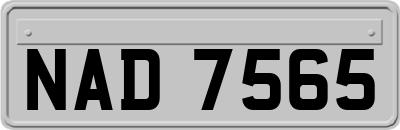 NAD 7565